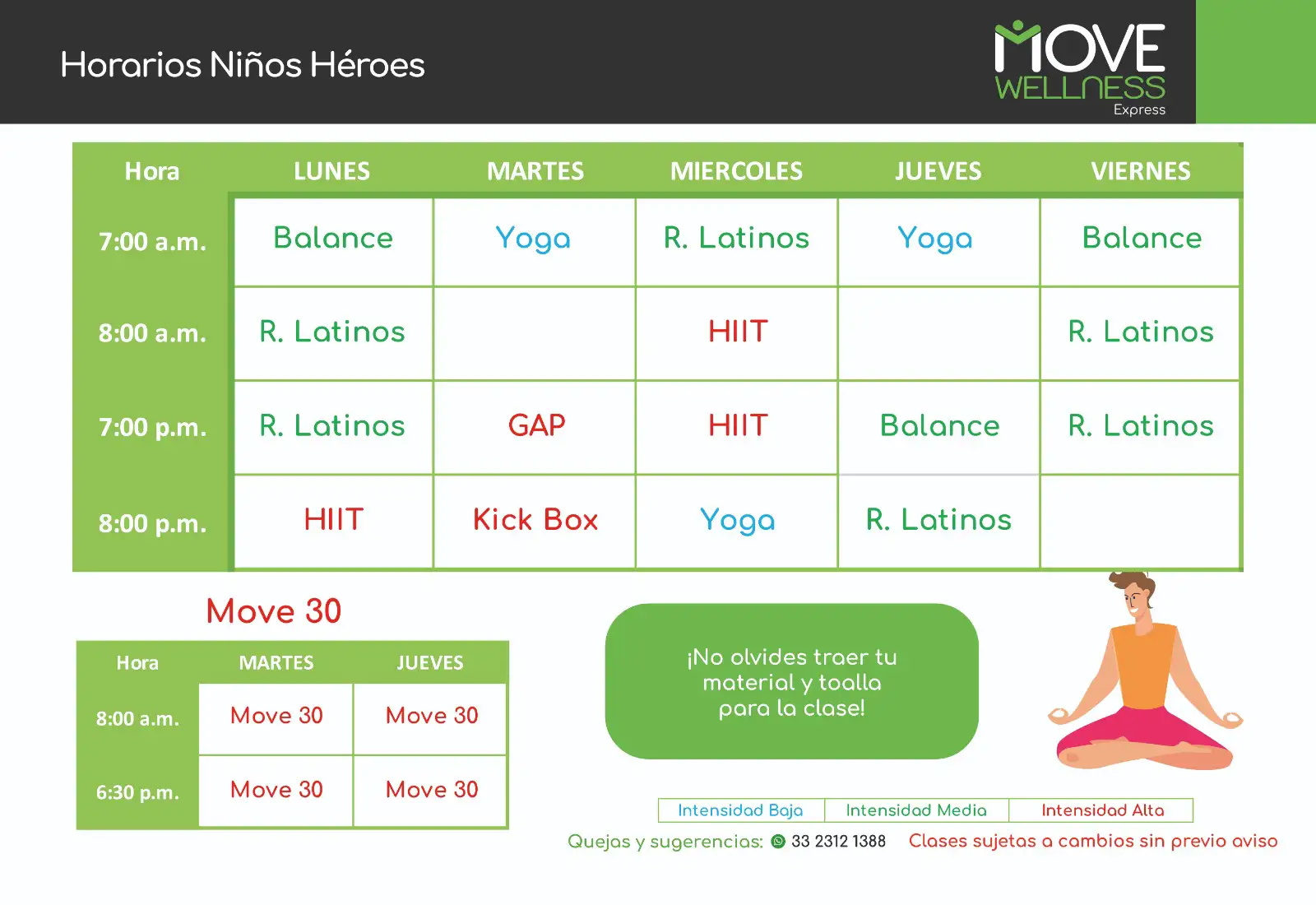 Horarios Niños Héroes

MOVE WELLNESS Express

| Hora | LUNES | MARTES | MIERCOLES | JUEVES | VIERNES |
|---|---|---|---|---|---|
| 7:00 a.m. | Balance | Yoga | R. Latinos | Yoga | Balance |
| 8:00 a.m. | R. Latinos | | HIIT | | R. Latinos |
| 7:00 p.m. | R. Latinos | GAP | HIIT | Balance | R. Latinos |
| 8:00 p.m. | HIIT | Kick Box | Yoga | R. Latinos | |

Move 30

| Hora | MARTES | JUEVES |
|---|---|---|
| 8:00 a.m. | Move 30 | Move 30 |
| 6:30 p.m. | Move 30 | Move 30 |

¡No olvides traer tu material y toalla para la clase!

| Intensidad Baja | Intensidad Media | Intensidad Alta |
|---|---|---|

Quejas y sugerencias: 33 2312 1388 Clases sujetas a cambios sin previo aviso